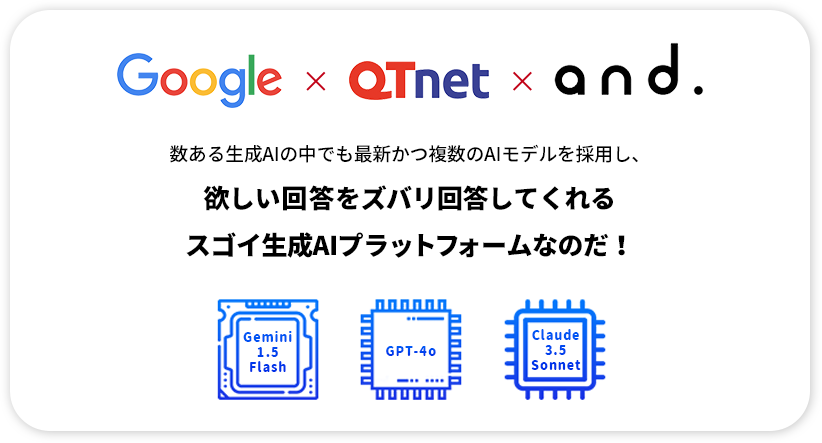 Google × QTnet × and.

数ある生成AIの中でも最新かつ複数のAIモデルを採用し、

欲しい回答をズバリ回答してくれる

スゴイ生成AIプラットフォームなのだ！

Gemini 1.5 Flash

GPT-4o

Claude 3.5 Sonnet